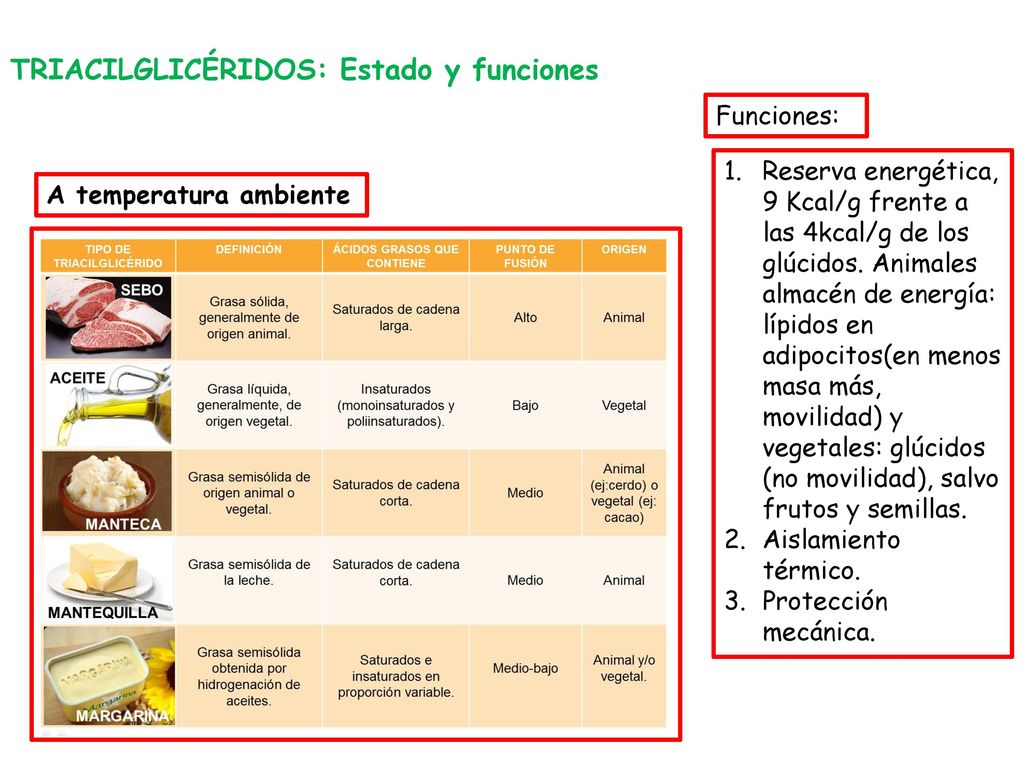 TRIACILGLICÉRIDOS: Estado y funciones

A temperatura ambiente

| TIPO DE TRIACILGLICÉRIDO | DEFINICIÓN | ÁCIDOS GRASOS QUE CONTIENE | PUNTO DE FUSIÓN | ORIGEN |
|---|---|---|---|---|
| SEBO | Grasa sólida, generalmente de origen animal. | Saturados de cadena larga. | Alto | Animal |
| ACEITE | Grasa líquida, generalmente, de origen vegetal. | Insaturados (monoinsaturados y poliinsaturados). | Bajo | Vegetal |
| MANTECA | Grasa semisólida de origen animal o vegetal. | Saturados de cadena corta. | Medio | Animal (ej:cerdo) o vegetal (ej: cacao) |
| MANTEQUILLA | Grasa semisólida de la leche. | Saturados de cadena corta. | Medio | Animal |
| MARGARINA | Grasa semisólida obtenida por hidrogenación de aceites. | Saturados e insaturados en proporción variable. | Medio-bajo | Animal y/o vegetal. |

Funciones:

1. Reserva energética, 9 Kcal/g frente a las 4kcal/g de los glúcidos. Animales almacén de energía: lípidos en adipocitos(en menos masa más, movilidad) y vegetales: glúcidos (no movilidad), salvo frutos y semillas.
2. Aislamiento térmico.
3. Protección mecánica.